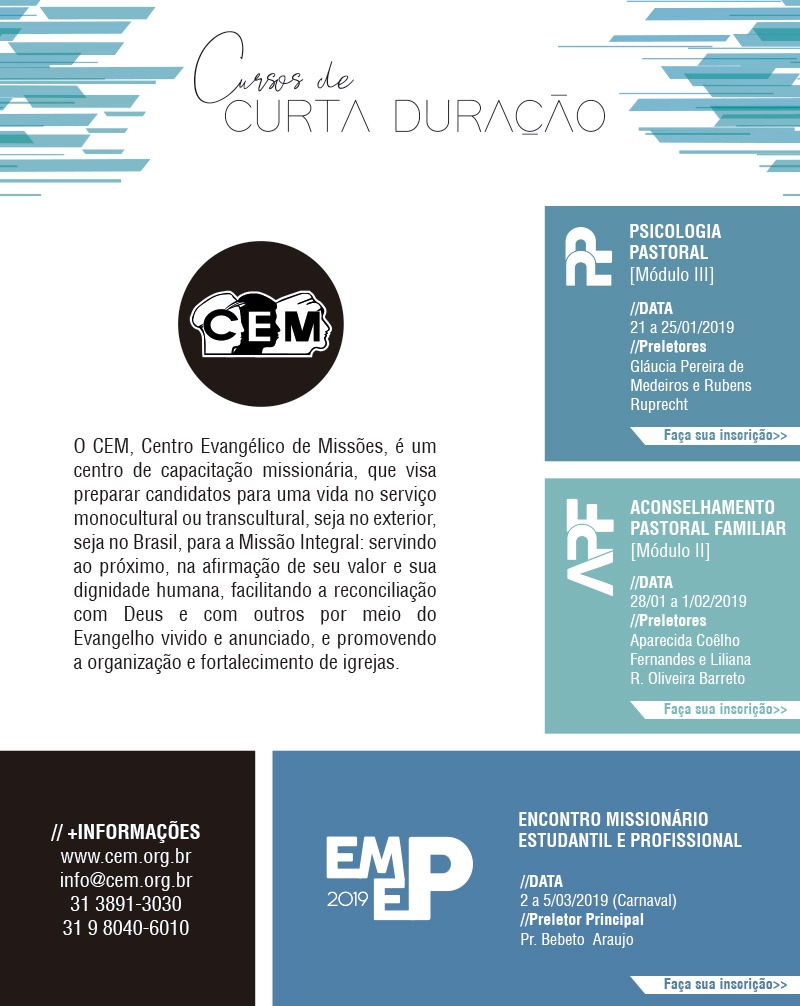 Cursos de
CURTA DURAÇÃO

CEM

O CEM, Centro Evangélico de Missões, é um centro de capacitação missionária, que visa preparar candidatos para uma vida no serviço monocultural ou transcultural, seja no exterior, seja no Brasil, para a Missão Integral: servindo ao próximo, na afirmação de seu valor e sua dignidade humana, facilitando a reconciliação com Deus e com outros por meio do Evangelho vivido e anunciado, e promovendo a organização e fortalecimento de igrejas.

PP
PSICOLOGIA PASTORAL
[Módulo III]
//DATA
21 a 25/01/2019
//Preletores
Gláucia Pereira de Medeiros e Rubens Ruprecht
Faça sua inscrição>>

APF
ACONSELHAMENTO PASTORAL FAMILIAR
[Módulo II]
//DATA
28/01 a 1/02/2019
//Preletores
Aparecida Coêlho Fernandes e Liliana R. Oliveira Barreto
Faça sua inscrição>>

// +INFORMAÇÕES
www.cem.org.br
info@cem.org.br
31 3891-3030
31 9 8040-6010

EMEP
2019
ENCONTRO MISSIONÁRIO ESTUDANTIL E PROFISSIONAL
//DATA
2 a 5/03/2019 (Carnaval)
//Preletor Principal
Pr. Bebeto Araujo
Faça sua inscrição>>